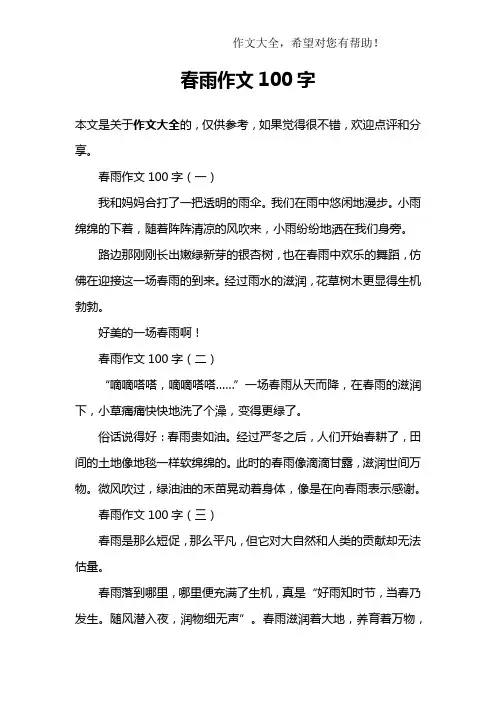 作文大全，希望对您有帮助！

春雨作文 100 字

本文是关于作文大全的，仅供参考，如果觉得很不错，欢迎点评和分享。

春雨作文 100 字（一）

我和妈妈合打了一把透明的雨伞。我们在雨中悠闲地漫步。小雨绵绵的下着，随着阵阵清凉的风吹来，小雨纷纷地洒在我们身旁。

路边那刚刚长出嫩绿新芽的银杏树，也在春雨中欢乐的舞蹈，仿佛在迎接这一场春雨的到来。经过雨水的滋润，花草树木更显得生机勃勃。

好美的一场春雨啊！

春雨作文 100 字（二）

“嘀嘀嗒嗒，嘀嘀嗒嗒......”一场春雨从天而降，在春雨的滋润下，小草痛痛快快地洗了个澡，变得更绿了。

俗话说得好：春雨贵如油。经过严冬之后，人们开始春耕了，田间的土地像地毯一样软绵绵的。此时的春雨像滴滴甘露，滋润世间万物。微风吹过，绿油油的禾苗晃动着身体，像是在向春雨表示感谢。

春雨作文 100 字（三）

春雨是那么短促，那么平凡，但它对大自然和人类的贡献却无法估量。

春雨落到哪里，哪里便充满了生机，真是“好雨知时节，当春乃发生。随风潜入夜，润物细无声”。春雨滋润着大地，养育着万物，